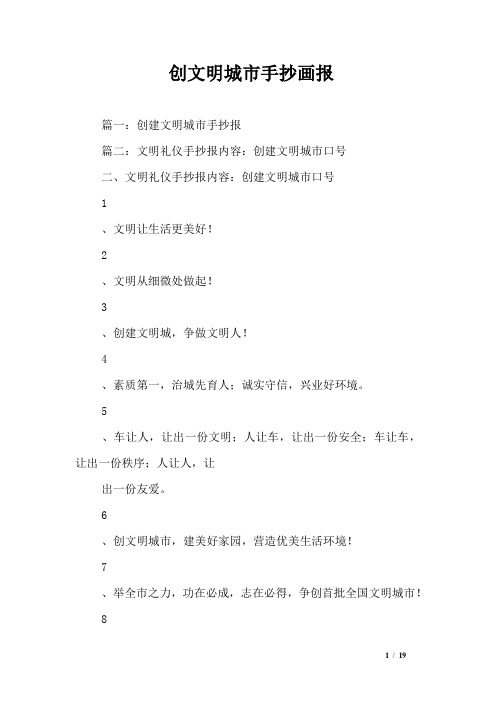 创文明城市手抄画报

篇一：创建文明城市手抄报

篇二：文明礼仪手抄报内容：创建文明城市口号

二、文明礼仪手抄报内容：创建文明城市口号

1

、文明让生活更美好！

2

、文明从细微处做起！

3

、创建文明城，争做文明人！

4

、素质第一，治城先育人；诚实守信，兴业好环境。

5

、车让人，让出一份文明；人让车，让出一份安全；车让车，让出一份秩序；人让人，让

出一份友爱。

6

、创文明城市，建美好家园，营造优美生活环境！

7

、举全市之力，功在必成，志在必得，争创首批全国文明城市！

8

1 / 19